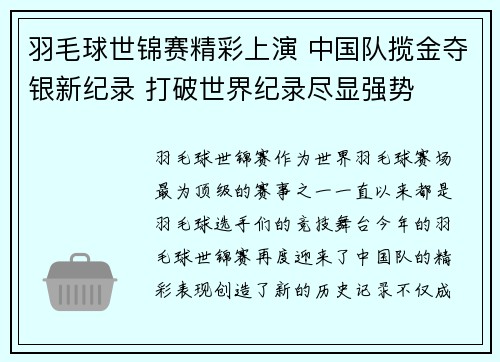 羽毛球世锦赛精彩上演 中国队揽金夺银新纪录 打破世界纪录尽显强势

羽毛球世锦赛作为世界羽毛球赛场最为顶级的赛事之一一直以来都是羽毛球选手们的竞技舞台今年的羽毛球世锦赛再度迎来了中国队的精彩表现创造了新的历史记录不仅成